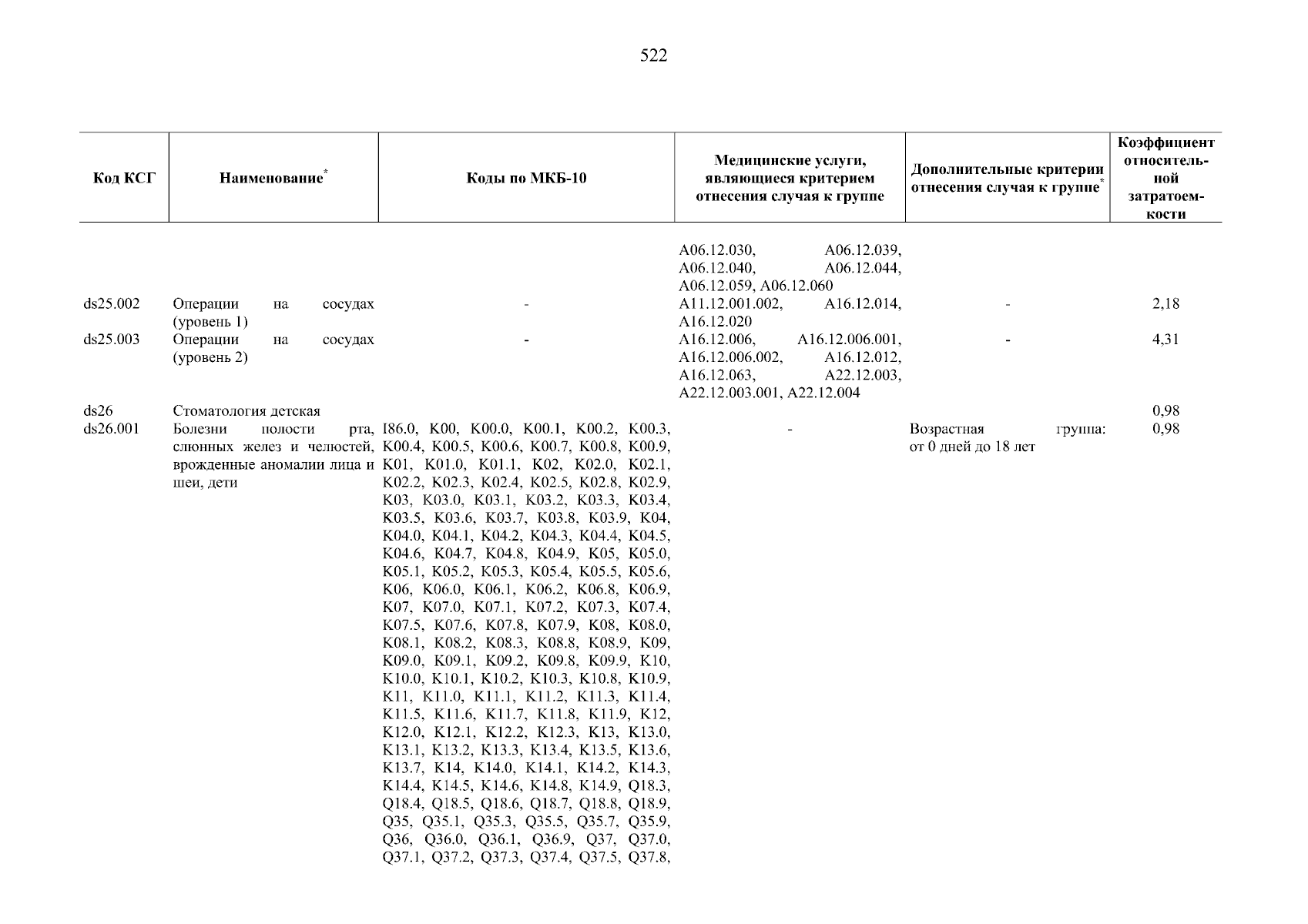 522

| Код КСГ | Наименование* | Коды по МКБ-10 | Медицинские услуги, являющиеся критерием отнесения случая к группе | Дополнительные критерии отнесения случая к группе* | Коэффициент относительной затратоемкости |
|---|---|---|---|---|---|
| | | | A06.12.030, A06.12.039, A06.12.040, A06.12.044, A06.12.059, A06.12.060 | | |
| ds25.002 | Операции на сосудах (уровень 1) | - | A11.12.001.002, A16.12.014, A16.12.020 | - | 2,18 |
| ds25.003 | Операции на сосудах (уровень 2) | - | A16.12.006, A16.12.006.001, A16.12.006.002, A16.12.012, A16.12.063, A22.12.003, A22.12.003.001, A22.12.004 | - | 4,31 |
| ds26 | Стоматология детская | | | | 0,98 |
| ds26.001 | Болезни полости рта, слюнных желез и челюстей, врожденные аномалии лица и шеи, дети | I86.0, K00, K00.0, K00.1, K00.2, K00.3, K00.4, K00.5, K00.6, K00.7, K00.8, K00.9, K01, K01.0, K01.1, K02, K02.0, K02.1, K02.2, K02.3, K02.4, K02.5, K02.8, K02.9, K03, K03.0, K03.1, K03.2, K03.3, K03.4, K03.5, K03.6, K03.7, K03.8, K03.9, K04, K04.0, K04.1, K04.2, K04.3, K04.4, K04.5, K04.6, K04.7, K04.8, K04.9, K05, K05.0, K05.1, K05.2, K05.3, K05.4, K05.5, K05.6, K06, K06.0, K06.1, K06.2, K06.8, K06.9, K07, K07.0, K07.1, K07.2, K07.3, K07.4, K07.5, K07.6, K07.8, K07.9, K08, K08.0, K08.1, K08.2, K08.3, K08.8, K08.9, K09, K09.0, K09.1, K09.2, K09.8, K09.9, K10, K10.0, K10.1, K10.2, K10.3, K10.8, K10.9, K11, K11.0, K11.1, K11.2, K11.3, K11.4, K11.5, K11.6, K11.7, K11.8, K11.9, K12, K12.0, K12.1, K12.2, K12.3, K13, K13.0, K13.1, K13.2, K13.3, K13.4, K13.5, K13.6, K13.7, K14, K14.0, K14.1, K14.2, K14.3, K14.4, K14.5, K14.6, K14.8, K14.9, Q18.3, Q18.4, Q18.5, Q18.6, Q18.7, Q18.8, Q18.9, Q35, Q35.1, Q35.3, Q35.5, Q35.7, Q35.9, Q36, Q36.0, Q36.1, Q36.9, Q37, Q37.0, Q37.1, Q37.2, Q37.3, Q37.4, Q37.5, Q37.8, | - | Возрастная группа: от 0 дней до 18 лет | 0,98 |